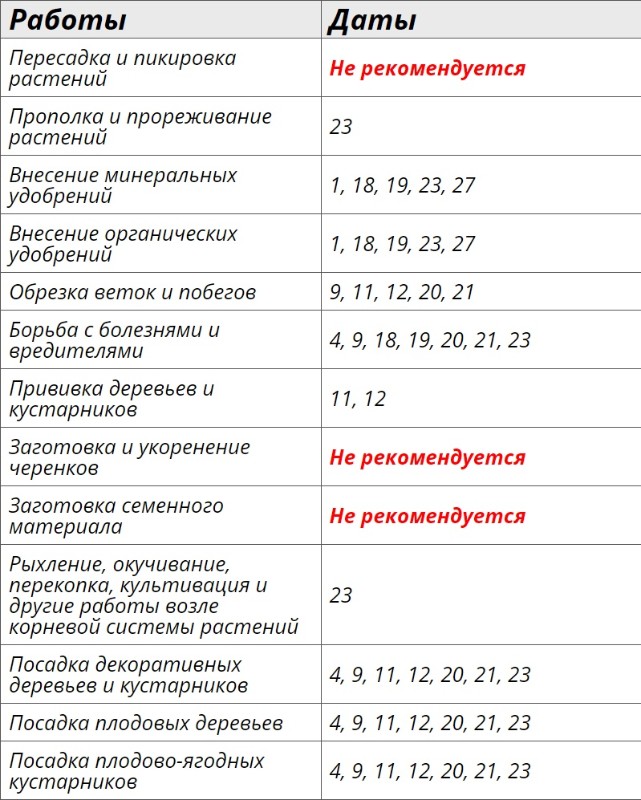 | Работы | Даты |
|---|---|
| Пересадка и пикировка растений | Не рекомендуется |
| Прополка и прореживание растений | 23 |
| Внесение минеральных удобрений | 1, 18, 19, 23, 27 |
| Внесение органических удобрений | 1, 18, 19, 23, 27 |
| Обрезка веток и побегов | 9, 11, 12, 20, 21 |
| Борьба с болезнями и вредителями | 4, 9, 18, 19, 20, 21, 23 |
| Прививка деревьев и кустарников | 11, 12 |
| Заготовка и укоренение черенков | Не рекомендуется |
| Заготовка семенного материала | Не рекомендуется |
| Рыхление, окучивание, перекопка, культивация и другие работы возле корневой системы растений | 23 |
| Посадка декоративных деревьев и кустарников | 4, 9, 11, 12, 20, 21, 23 |
| Посадка плодовых деревьев | 4, 9, 11, 12, 20, 21, 23 |
| Посадка плодово-ягодных кустарников | 4, 9, 11, 12, 20, 21, 23 |